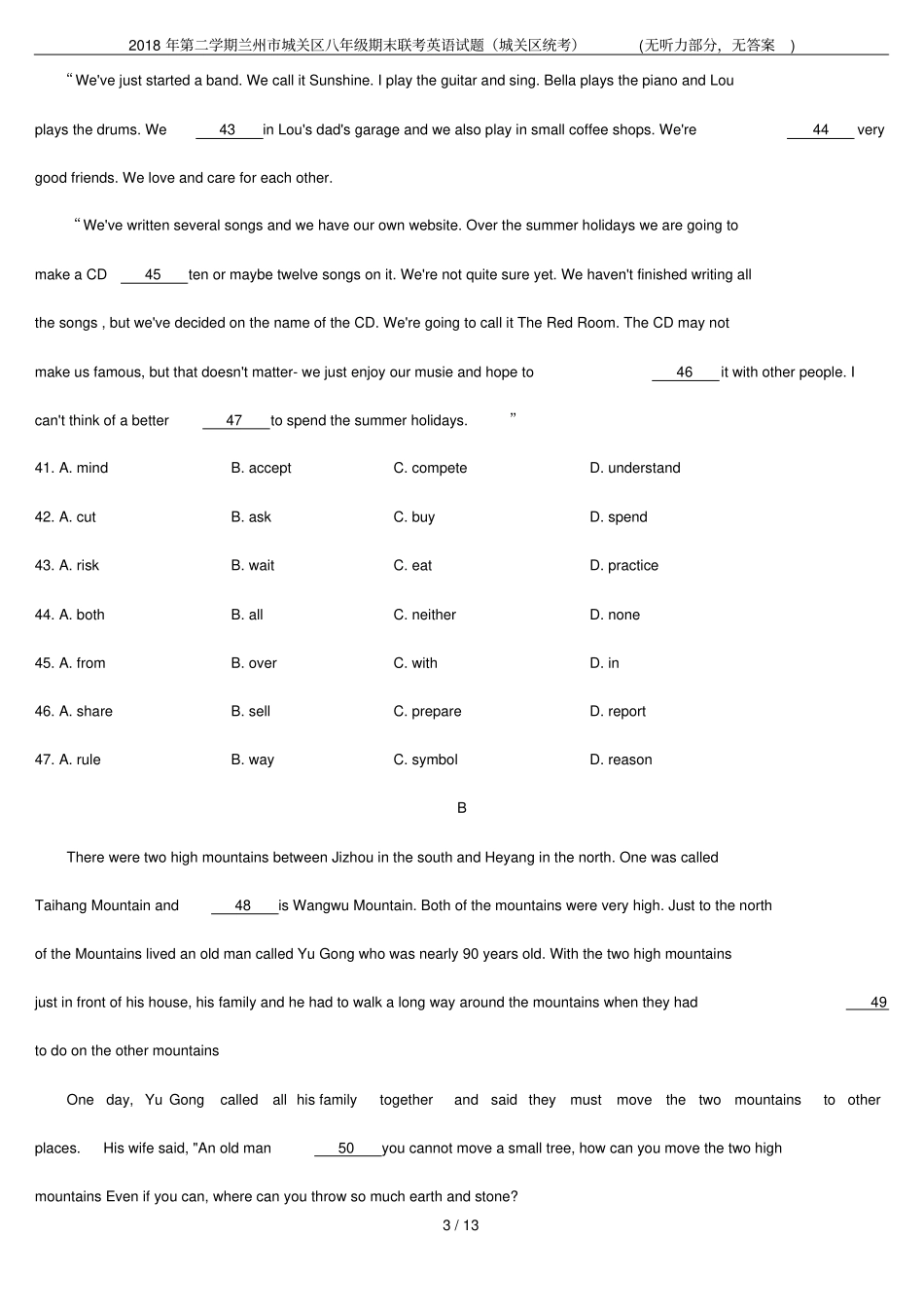 2018年第二学期兰州市城关区八年级期末联考英语试题（城关区统考） (无听力部分，无答案 )

"We've just started a band. We call it Sunshine. I play the guitar and sing. Bella plays the piano and Lou plays the drums. We 43 in Lou's dad's garage and we also play in small coffee shops. We're 44 very good friends. We love and care for each other.

"We've written several songs and we have our own website. Over the summer holidays we are going to make a CD 45 ten or maybe twelve songs on it. We're not quite sure yet. We haven't finished writing all the songs , but we've decided on the name of the CD. We're going to call it The Red Room. The CD may not make us famous, but that doesn't matter- we just enjoy our musie and hope to 46 it with other people. I can't think of a better 47 to spend the summer holidays. "

41. A. mind B. accept C. compete D. understand

42. A. cut B. ask C. buy D. spend

43. A. risk B. wait C. eat D. practice

44. A. both B. all C. neither D. none

45. A. from B. over C. with D. in

46. A. share B. sell C. prepare D. report

47. A. rule B. way C. symbol D. reason

B

There were two high mountains between Jizhou in the south and Heyang in the north. One was called Taihang Mountain and 48 is Wangwu Mountain. Both of the mountains were very high. Just to the north of the Mountains lived an old man called Yu Gong who was nearly 90 years old. With the two high mountains just in front of his house, his family and he had to walk a long way around the mountains when they had 49 to do on the other mountains

One day, Yu Gong called all his family together and said they must move the two mountains to other places. His wife said, "An old man 50 you cannot move a small tree, how can you move the two high mountains Even if you can, where can you throw so much earth and stone?

3 / 13